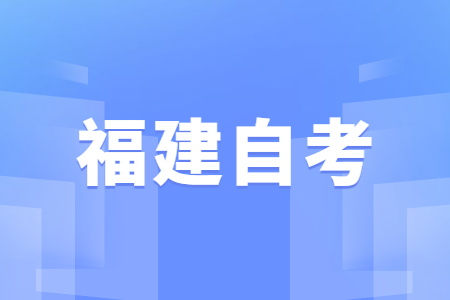 福建自考